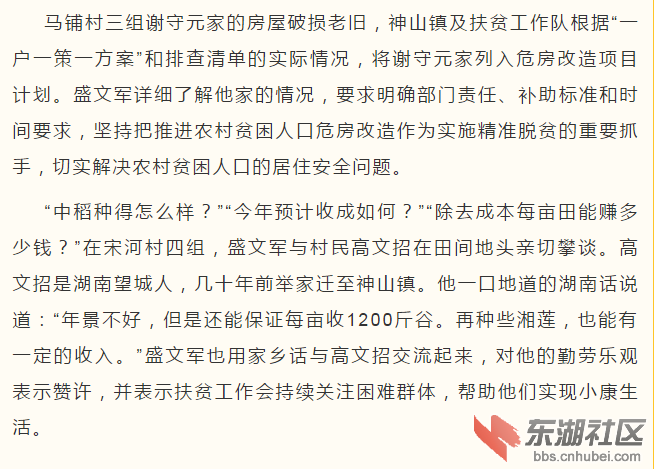 马铺村三组谢守元家的房屋破损老旧，神山镇及扶贫工作队根据“一户一策一方案”和排查清单的实际情况，将谢守元家列入危房改造项目计划。盛文军详细了解他家的情况，要求明确部门责任、补助标准和时间要求，坚持把推进农村贫困人口危房改造作为实施精准脱贫的重要抓手，切实解决农村贫困人口的居住安全问题。

“中稻种得怎么样？”“今年预计收成如何？”“除去成本每亩田能赚多少钱？”在宋河村四组，盛文军与村民高文招在田间地头亲切攀谈。高文招是湖南望城人，几十年前举家迁至神山镇。他一口地道的湖南话说道：“年景不好，但是还能保证每亩收1200斤谷。再种些湘莲，也能有一定的收入。”盛文军也用家乡话与高文招交流起来，对他的勤劳乐观表示赞许，并表示扶贫工作会持续关注困难群体，帮助他们实现小康生活。

东湖社区
bbs.cnhubei.com